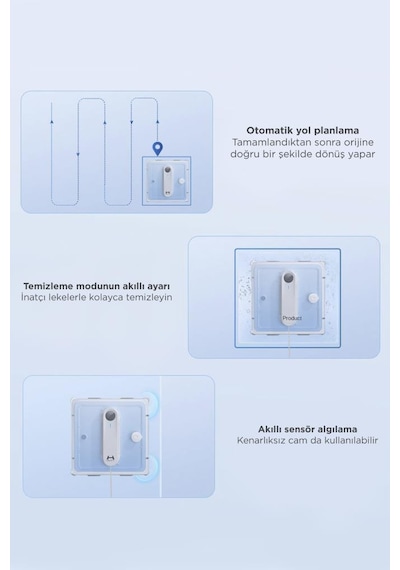 Otomatik yol planlama
Tamamlandıktan sonra orijine doğru bir şekilde dönüş yapar

Temizleme modunun akıllı ayarı
İnatçı lekelerle kolayca temizleyin

Product

Akıllı sensör algılama
Kenarlıksız cam da kullanılabilir